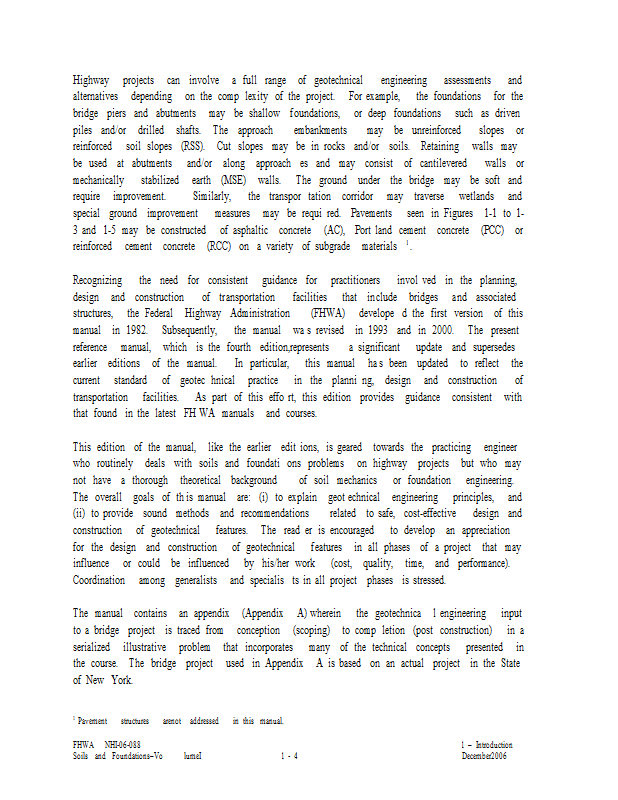 Highway projects can involve a full range of geotechnical engineering assessments and alternatives depending on the comp lexity of the project. For example, the foundations for the bridge piers and abutments may be shallow foundations, or deep foundations such as driven piles and/or drilled shafts. The approach embankments may be unreinforced slopes or reinforced soil slopes (RSS). Cut slopes may be in rocks and/or soils. Retaining walls may be used at abutments and/or along approach es and may consist of cantilevered walls or mechanically stabilized earth (MSE) walls. The ground under the bridge may be soft and require improvement. Similarly, the transpor tation corridor may traverse wetlands and special ground improvement measures may be requi red. Pavements seen in Figures 1-1 to 1-3 and 1-5 may be constructed of asphaltic concrete (AC), Port land cement concrete (PCC) or reinforced cement concrete (RCC) on a variety of subgrade materials $^1$.

Recognizing the need for consistent guidance for practitioners invol ved in the planning, design and construction of transportation facilities that include bridges and associated structures, the Federal Highway Administration (FHWA) develope d the first version of this manual in 1982. Subsequently, the manual wa s revised in 1993 and in 2000. The present reference manual, which is the fourth edition,represents a significant update and supersedes earlier editions of the manual. In particular, this manual ha s been updated to reflect the current standard of geotec hnical practice in the planni ng, design and construction of transportation facilities. As part of this effo rt, this edition provides guidance consistent with that found in the latest FH WA manuals and courses.

This edition of the manual, like the earlier edit ions, is geared towards the practicing engineer who routinely deals with soils and foundati ons problems on highway projects but who may not have a thorough theoretical background of soil mechanics or foundation engineering. The overall goals of th is manual are: (i) to explain geot echnical engineering principles, and (ii) to provide sound methods and recommendations related to safe, cost-effective design and construction of geotechnical features. The read er is encouraged to develop an appreciation for the design and construction of geotechnical features in all phases of a project that may influence or could be influenced by his/her work (cost, quality, time, and performance). Coordination among generalists and specialis ts in all project phases is stressed.

The manual contains an appendix (Appendix A) wherein the geotechnica l engineering input to a bridge project is traced from conception (scoping) to comp letion (post construction) in a serialized illustrative problem that incorporates many of the technical concepts presented in the course. The bridge project used in Appendix A is based on an actual project in the State of New York.

$^1$ Pavement structures arenot addressed in this manual.

FHWA NHI-06-088
Soils and Foundations–Vo lumeI
1 - 4
1 – Introduction
December2006